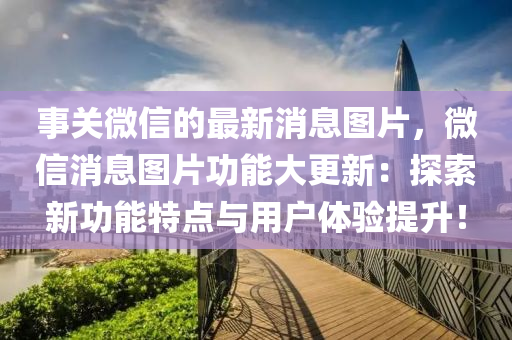 事关微信的最新消息图片，微信消息图片功能大更新：探索新功能特点与用户体验提升！